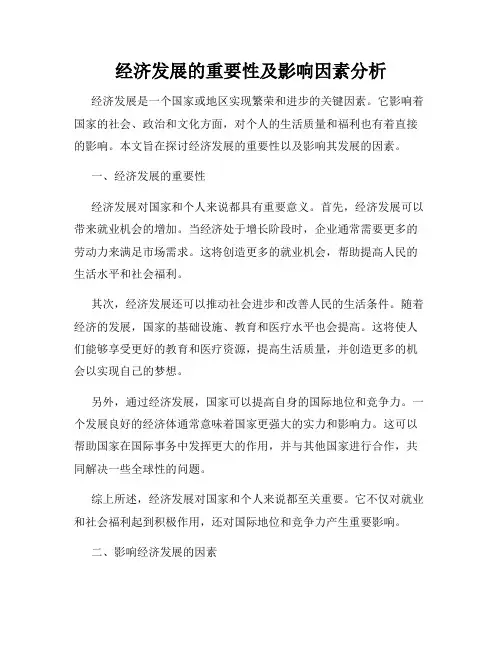 经济发展的重要性及影响因素分析

经济发展是一个国家或地区实现繁荣和进步的关键因素。它影响着国家的社会、政治和文化方面，对个人的生活质量和福利也有着直接的影响。本文旨在探讨经济发展的重要性以及影响其发展的因素。

一、经济发展的重要性

经济发展对国家和个人来说都具有重要意义。首先，经济发展可以带来就业机会的增加。当经济处于增长阶段时，企业通常需要更多的劳动力来满足市场需求。这将创造更多的就业机会，帮助提高人民的生活水平和社会福利。

其次，经济发展还可以推动社会进步和改善人民的生活条件。随着经济的发展，国家的基础设施、教育和医疗水平也会提高。这将使人们能够享受更好的教育和医疗资源，提高生活质量，并创造更多的机会以实现自己的梦想。

另外，通过经济发展，国家可以提高自身的国际地位和竞争力。一个发展良好的经济体通常意味着国家更强大的实力和影响力。这可以帮助国家在国际事务中发挥更大的作用，并与其他国家进行合作，共同解决一些全球性的问题。

综上所述，经济发展对国家和个人来说都至关重要。它不仅对就业和社会福利起到积极作用，还对国际地位和竞争力产生重要影响。

二、影响经济发展的因素